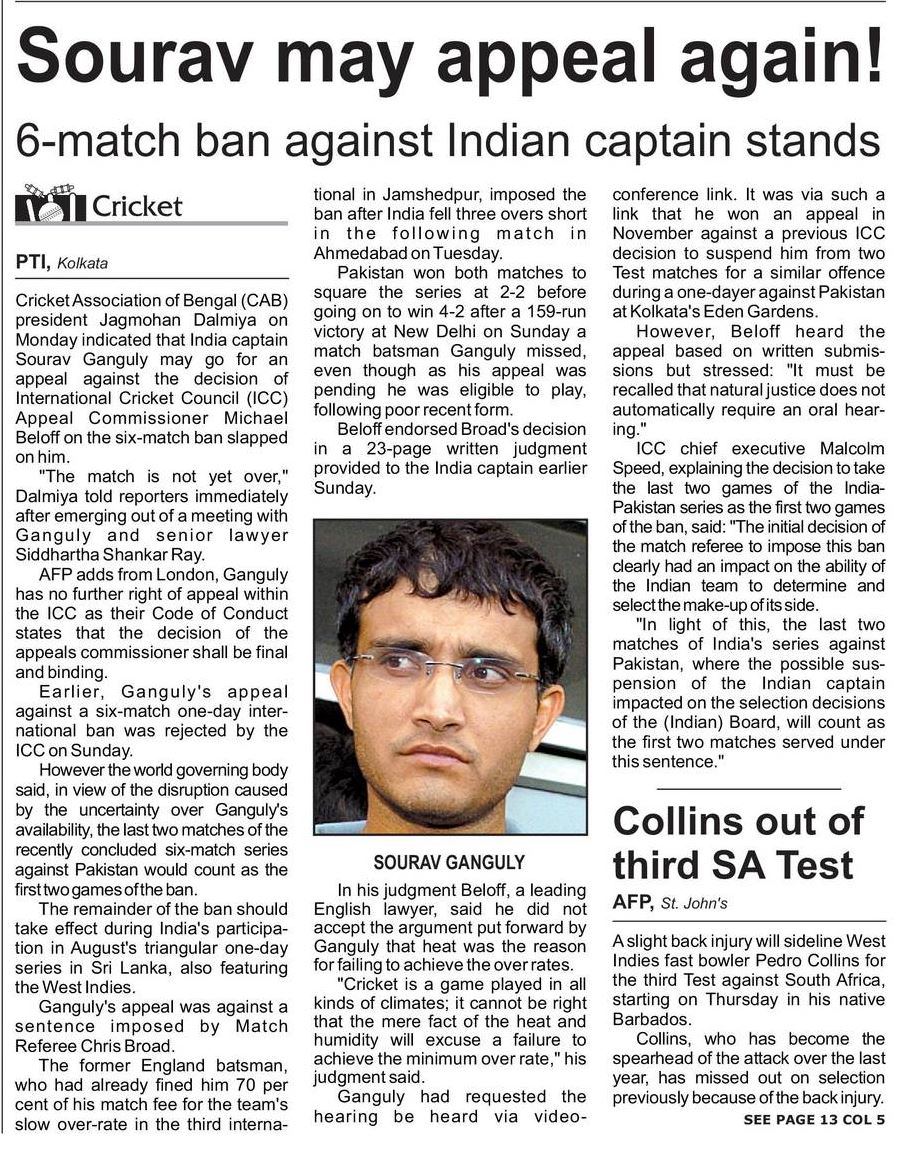 Sourav may appeal again!

6-match ban against Indian captain stands

Cricket

PTI, Kolkata

Cricket Association of Bengal (CAB) president Jagmohan Dalmiya on Monday indicated that India captain Sourav Ganguly may go for an appeal against the decision of International Cricket Council (ICC) Appeal Commissioner Michael Beloff on the six-match ban slapped on him.

"The match is not yet over," Dalmiya told reporters immediately after emerging out of a meeting with Ganguly and senior lawyer Siddhartha Shankar Ray.

AFP adds from London, Ganguly has no further right of appeal within the ICC as their Code of Conduct states that the decision of the appeals commissioner shall be final and binding.

Earlier, Ganguly's appeal against a six-match one-day international ban was rejected by the ICC on Sunday.

However the world governing body said, in view of the disruption caused by the uncertainty over Ganguly's availability, the last two matches of the recently concluded six-match series against Pakistan would count as the first two games of the ban.

The remainder of the ban should take effect during India's participation in August's triangular one-day series in Sri Lanka, also featuring the West Indies.

Ganguly's appeal was against a sentence imposed by Match Referee Chris Broad.

The former England batsman, who had already fined him 70 per cent of his match fee for the team's slow over-rate in the third international in Jamshedpur, imposed the ban after India fell three overs short in the following match in Ahmedabad on Tuesday.

Pakistan won both matches to square the series at 2-2 before going on to win 4-2 after a 159-run victory at New Delhi on Sunday a match batsman Ganguly missed, even though as his appeal was pending he was eligible to play, following poor recent form.

Beloff endorsed Broad's decision in a 23-page written judgment provided to the India captain earlier Sunday.

SOURAV GANGULY

In his judgment Beloff, a leading English lawyer, said he did not accept the argument put forward by Ganguly that heat was the reason for failing to achieve the over rates.

"Cricket is a game played in all kinds of climates; it cannot be right that the mere fact of the heat and humidity will excuse a failure to achieve the minimum over rate," his judgment said.

Ganguly had requested the hearing be heard via video-conference link. It was via such a link that he won an appeal in November against a previous ICC decision to suspend him from two Test matches for a similar offence during a one-dayer against Pakistan at Kolkata's Eden Gardens.

However, Beloff heard the appeal based on written submissions but stressed: "It must be recalled that natural justice does not automatically require an oral hearing."

ICC chief executive Malcolm Speed, explaining the decision to take the last two games of the India-Pakistan series as the first two games of the ban, said: "The initial decision of the match referee to impose this ban clearly had an impact on the ability of the Indian team to determine and select the make-up of its side.

"In light of this, the last two matches of India's series against Pakistan, where the possible suspension of the Indian captain impacted on the selection decisions of the (Indian) Board, will count as the first two matches served under this sentence."

Collins out of third SA Test

AFP, St. John's

A slight back injury will sideline West Indies fast bowler Pedro Collins for the third Test against South Africa, starting on Thursday in his native Barbados.

Collins, who has become the spearhead of the attack over the last year, has missed out on selection previously because of the back injury.

SEE PAGE 13 COL 5